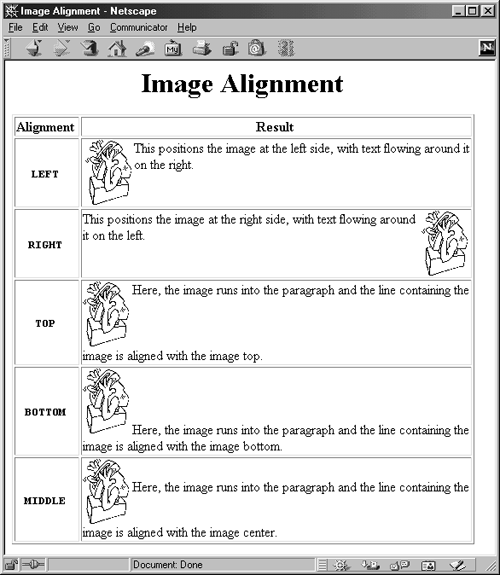 Image Alignment - Netscape

File Edit View Go Communicator Help

Image Alignment

| Alignment | Result |
|---|---|
| LEFT | This positions the image at the left side, with text flowing around it on the right. |
| RIGHT | This positions the image at the right side, with text flowing around it on the left. |
| TOP | Here, the image runs into the paragraph and the line containing the image is aligned with the image top. |
| BOTTOM | Here, the image runs into the paragraph and the line containing the image is aligned with the image bottom. |
| MIDDLE | Here, the image runs into the paragraph and the line containing the image is aligned with the image center. |

Document: Done